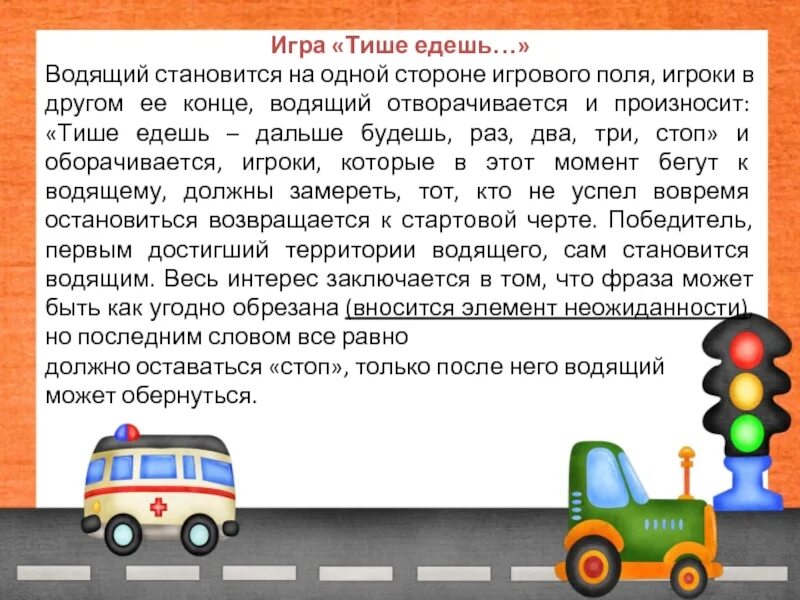 Игра «Тише едешь…»

Водящий становится на одной стороне игрового поля, игроки в другом ее конце, водящий отворачивается и произносит: «Тише едешь – дальше будешь, раз, два, три, стоп» и оборачивается, игроки, которые в этот момент бегут к водящему, должны замереть, тот, кто не успел вовремя остановиться возвращается к стартовой черте. Победитель, первым достигший территории водящего, сам становится водящим. Весь интерес заключается в том, что фраза может быть как угодно обрезана (вносится элемент неожиданности), но последним словом все равно должно оставаться «стоп», только после него водящий может обернуться.